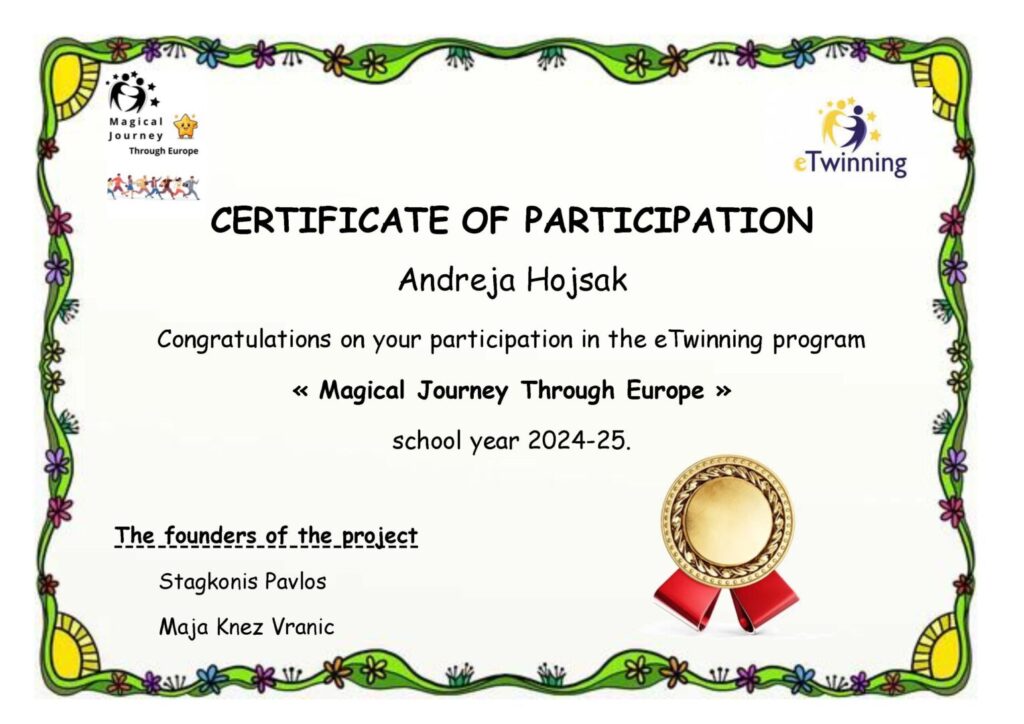 Magical Journey Through Europe

eTwinning

CERTIFICATE OF PARTICIPATION

Andreja Hojsak

Congratulations on your participation in the eTwinning program

« Magical Journey Through Europe »

school year 2024-25.

The founders of the project

Stagkonis Pavlos

Maja Knez Vranic